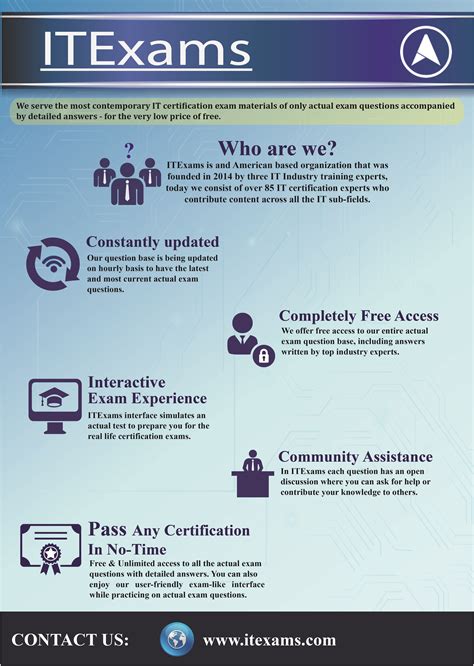 ITExams

We serve the most contemporary IT certification exam materials of only actual exam questions accompanied by detailed answers - for the very low price of free.

?

Who are we?
ITExams is and American based organization that was founded in 2014 by three IT Industry training experts, today we consist of over 85 IT certification experts who contribute content across all the IT sub-fields.

Constantly updated
Our question base is being updated on hourly basis to have the latest and most current actual exam questions.

Completely Free Access
We offer free access to our entire actual exam question base, including answers written by top industry experts.

Interactive Exam Experience
ITExams interface simulates an actual test to prepare you for the real life certification exams.

Community Assistance
In ITExams each question has an open discussion where you can ask for help or contribute your knowledge to others.

Pass Any Certification In No-Time
Free & Unlimited access to all the actual exam questions with detailed answers. You can also enjoy our user-friendly exam-like interface while practicing on actual exam questions.

CONTACT US: www.itexams.com